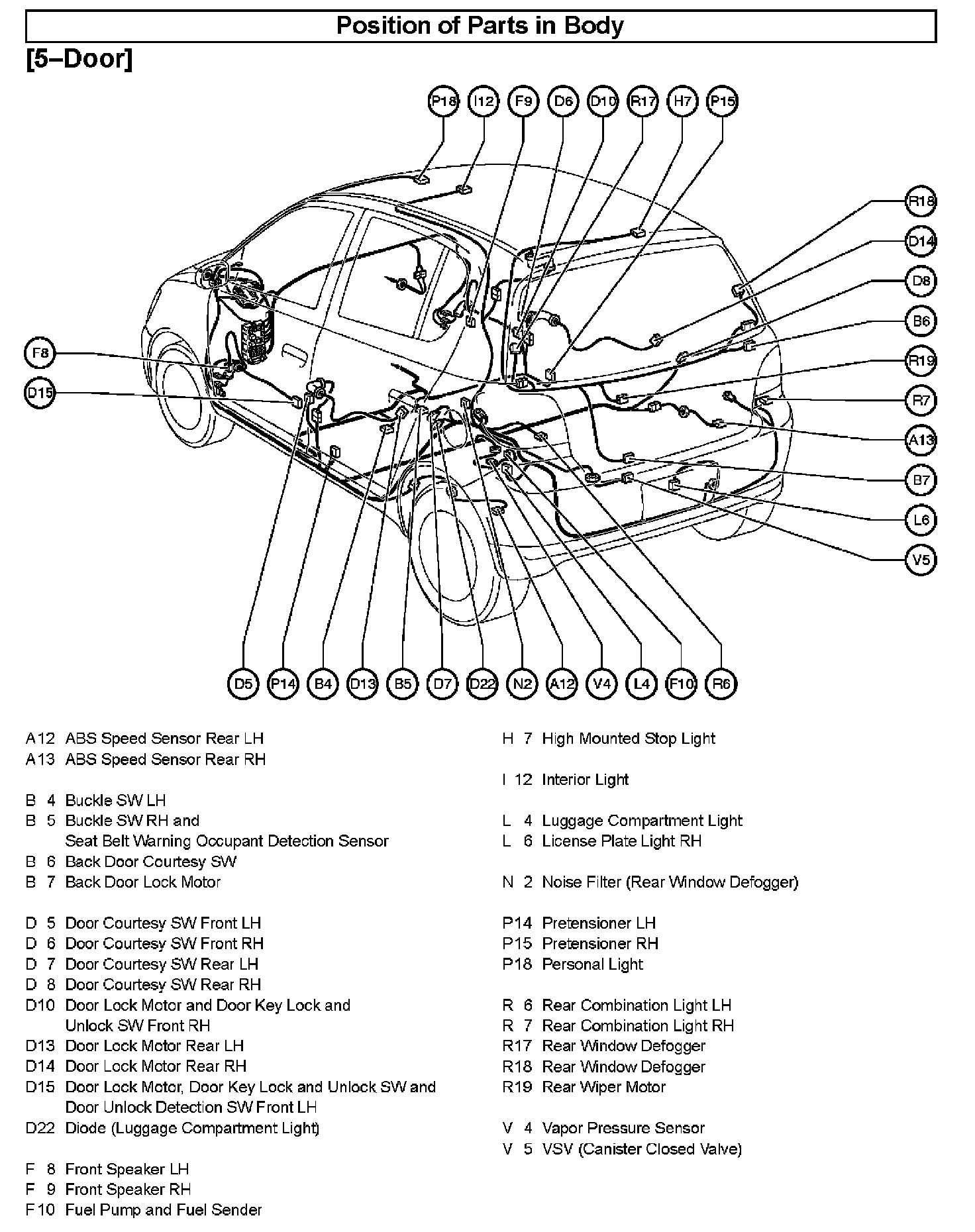 Position of Parts in Body

[5–Door]

P18 I12 F9 D6 D10 R17 H7 P15

R18
D14
D8
B6
R19
R7
A13
B7
L6
V5

F8
D15

D5 P14 B4 D13 B5 D7 D22 N2 A12 V4 L4 F10 R6

A12 ABS Speed Sensor Rear LH
A13 ABS Speed Sensor Rear RH

B 4 Buckle SW LH
B 5 Buckle SW RH and Seat Belt Warning Occupant Detection Sensor
B 6 Back Door Courtesy SW
B 7 Back Door Lock Motor

D 5 Door Courtesy SW Front LH
D 6 Door Courtesy SW Front RH
D 7 Door Courtesy SW Rear LH
D 8 Door Courtesy SW Rear RH
D10 Door Lock Motor and Door Key Lock and Unlock SW Front RH
D13 Door Lock Motor Rear LH
D14 Door Lock Motor Rear RH
D15 Door Lock Motor, Door Key Lock and Unlock SW and Door Unlock Detection SW Front LH
D22 Diode (Luggage Compartment Light)

F 8 Front Speaker LH
F 9 Front Speaker RH
F10 Fuel Pump and Fuel Sender

H 7 High Mounted Stop Light

I 12 Interior Light

L 4 Luggage Compartment Light
L 6 License Plate Light RH

N 2 Noise Filter (Rear Window Defogger)

P14 Pretensioner LH
P15 Pretensioner RH
P18 Personal Light

R 6 Rear Combination Light LH
R 7 Rear Combination Light RH
R17 Rear Window Defogger
R18 Rear Window Defogger
R19 Rear Wiper Motor

V 4 Vapor Pressure Sensor
V 5 VSV (Canister Closed Valve)